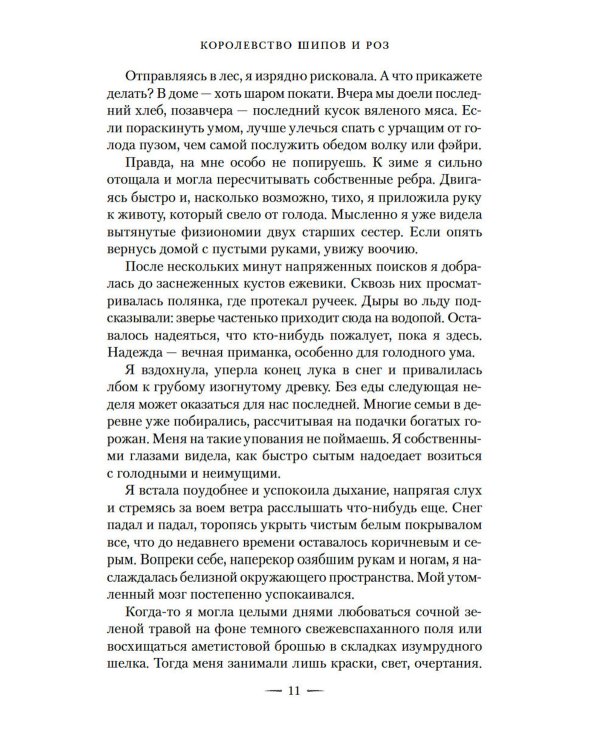 КОРОЛЕВСТВО ШИПОВ И РОЗ

Отправляясь в лес, я изрядно рисковала. А что прикажете делать? В доме — хоть шаром покати. Вчера мы доели последний хлеб, позавчера — последний кусок вяленого мяса. Если пораскинуть умом, лучше улечься спать с урчащим от голода пузом, чем самой послужить обедом волку или фэйри.

Правда, на мне особо не попируешь. К зиме я сильно отощала и могла пересчитывать собственные ребра. Двигаясь быстро и, насколько возможно, тихо, я приложила руку к животу, который свело от голода. Мысленно я уже видела вытянутые физиономии двух старших сестер. Если опять вернусь домой с пустыми руками, увижу воочию.

После нескольких минут напряженных поисков я добралась до заснеженных кустов ежевики. Сквозь них просматривалась полянка, где протекал ручеек. Дыры во льду подсказывали: зверье частенько приходит сюда на водопой. Оставалось надеяться, что кто-нибудь пожалует, пока я здесь. Надежда — вечная приманка, особенно для голодного ума.

Я вздохнула, уперла конец лука в снег и привалилась лбом к грубому изогнутому древку. Без еды следующая неделя может оказаться для нас последней. Многие семьи в деревне уже побирались, рассчитывая на подачки богатых горожан. Меня на такие упования не поймаешь. Я собственными глазами видела, как быстро сытым надоедает возиться с голодными и неимущими.

Я встала поудобнее и успокоила дыхание, напрягая слух и стремясь за воем ветра расслышать что-нибудь еще. Снег падал и падал, торопясь укрыть чистым белым покрывалом все, что до недавнего времени оставалось коричневым и серым. Вопреки себе, наперекор озябшим рукам и ногам, я наслаждалась белизной окружающего пространства. Мой утомленный мозг постепенно успокаивался.

Когда-то я могла целыми днями любоваться сочной зеленой травой на фоне темного свежевспаханного поля или восхищаться аметистовой брошью в складках изумрудного шелка. Тогда меня занимали лишь краски, свет, очертания.

— 11 —